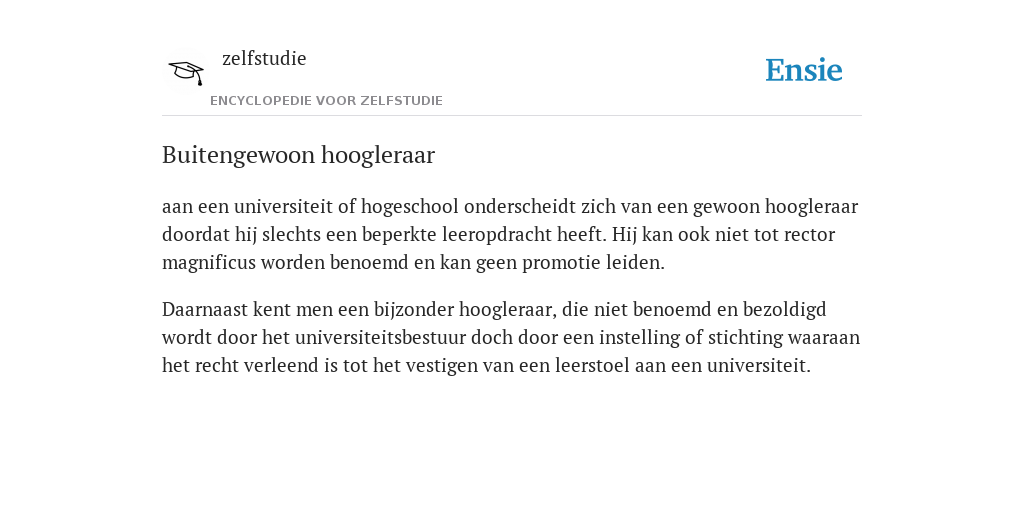 zelfstudie

ENCYCLOPEDIE VOOR ZELFSTUDIE

Ensie

Buitengewoon hoogleraar

aan een universiteit of hogeschool onderscheidt zich van een gewoon hoogleraar doordat hij slechts een beperkte leeropdracht heeft. Hij kan ook niet tot rector magnificus worden benoemd en kan geen promotie leiden.

Daarnaast kent men een bijzonder hoogleraar, die niet benoemd en bezoldigd wordt door het universiteitsbestuur doch door een instelling of stichting waaraan het recht verleend is tot het vestigen van een leerstoel aan een universiteit.